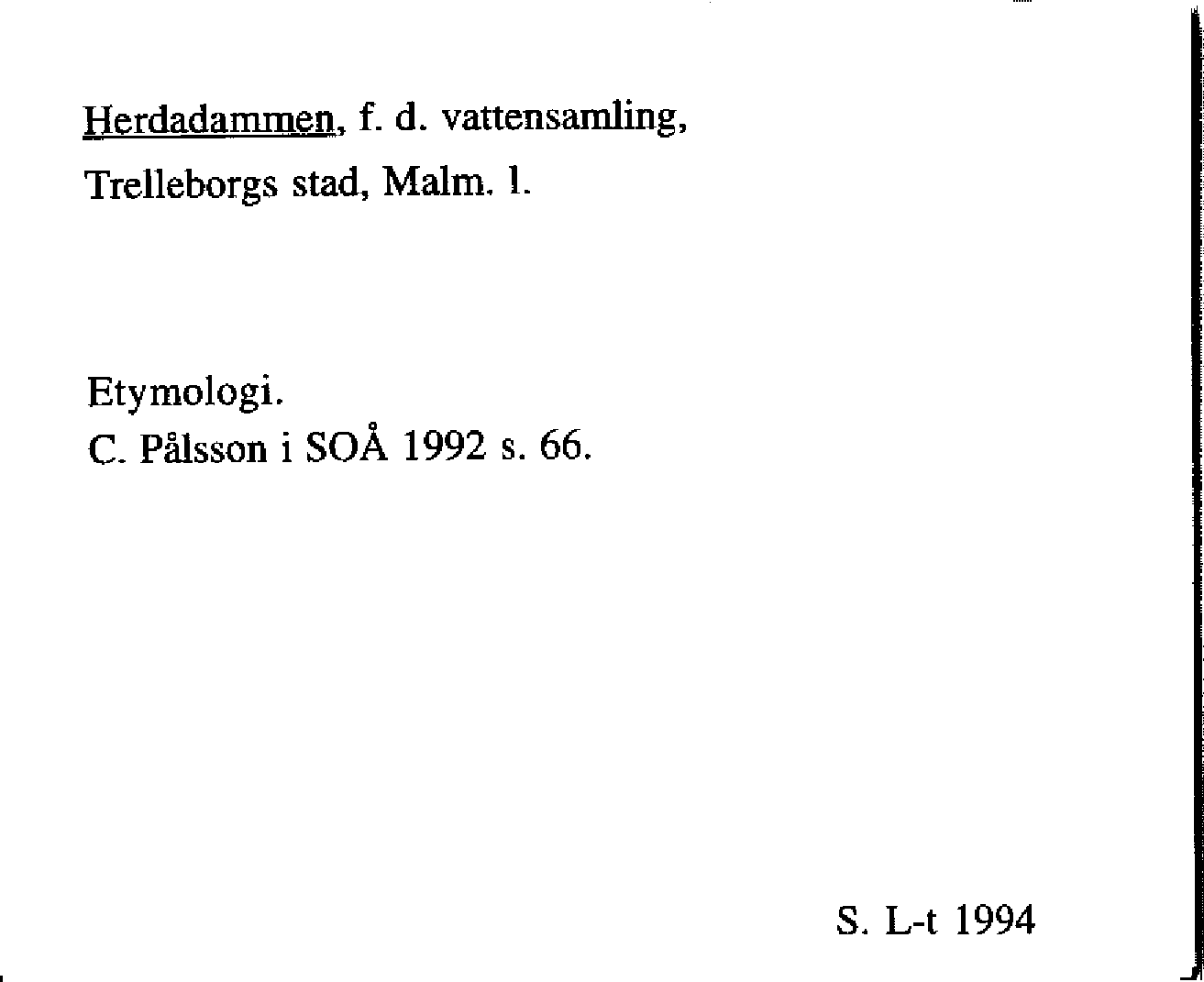 Herdadammen, f. d. vattensamling, Trelleborgs stad, Malm. l.

Etymologi.
C. Pålsson i SOÅ 1992 s. 66.

S. L-t 1994